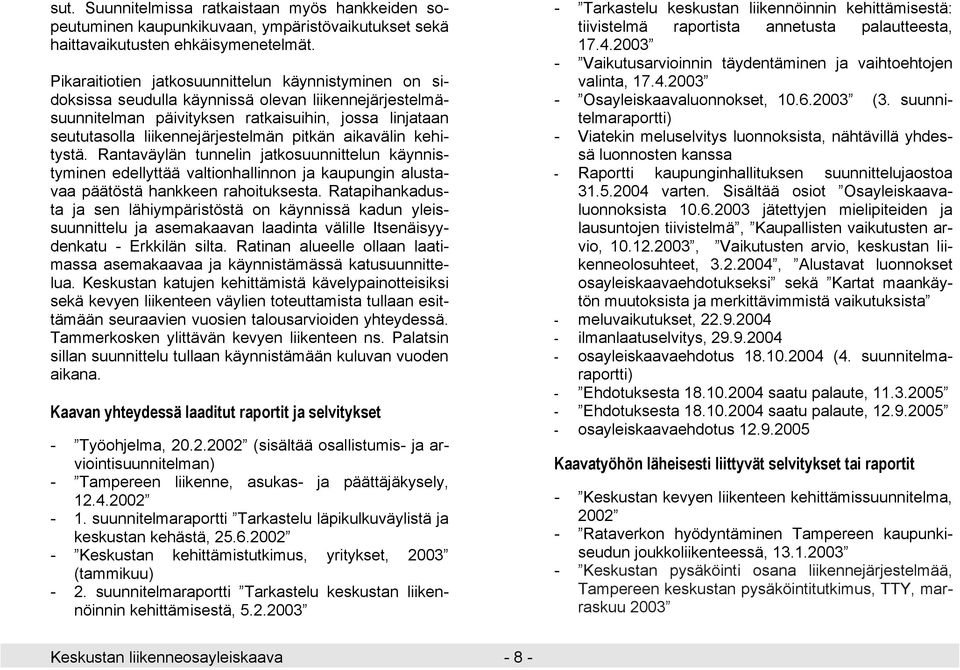 sut. Suunnitelmissa ratkaistaan myös hankkeiden sopeutuminen kaupunkikuvaan, ympäristövaikutukset sekä haittavaikutusten ehkäisymenetelmät.

Pikaraitiotien jatkosuunnittelun käynnistyminen on sidoksissa seudulla käynnissä olevan liikennejärjestelmäsuunnitelman päivityksen ratkaisuihin, jossa linjataan seututasolla liikennejärjestelmän pitkän aikavälin kehitystä. Rantaväylän tunnelin jatkosuunnittelun käynnistyminen edellyttää valtionhallinnon ja kaupungin alustavaa päätöstä hankkeen rahoituksesta. Ratapihankadusta ja sen lähiympäristöstä on käynnissä kadun yleissuunnittelu ja asemakaavan laadinta välille Itsenäisyydenkatu - Erkkilän silta. Ratinan alueelle ollaan laatimassa asemakaavaa ja käynnistämässä katusuunnittelua. Keskustan katujen kehittämistä kävelypainotteisiksi sekä kevyen liikenteen väylien toteuttamista tullaan esittämään seuraavien vuosien talousarvioiden yhteydessä. Tammerkosken ylittävän kevyen liikenteen ns. Palatsin sillan suunnittelu tullaan käynnistämään kuluvan vuoden aikana.

Kaavan yhteydessä laaditut raportit ja selvitykset

- ”Työohjelma, 20.2.2002” (sisältää osallistumis- ja arviointisuunnitelman)
- ”Tampereen liikenne, asukas- ja päättäjäkysely, 12.4.2002”
- 1. suunnitelmaraportti ”Tarkastelu läpikulkuväylistä ja keskustan kehästä, 25.6.2002”
- ”Keskustan kehittämistutkimus, yritykset, 2003” (tammikuu)
- 2. suunnitelmaraportti ”Tarkastelu keskustan liikennöinnin kehittämisestä, 5.2.2003”
- ”Tarkastelu keskustan liikennöinnin kehittämisestä: tiivistelmä raportista annetusta palautteesta, 17.4.2003”
- ”Vaikutusarvioinnin täydentäminen ja vaihtoehtojen valinta, 17.4.2003”
- ”Osayleiskaavaluonnokset, 10.6.2003” (3. suunnitelmaraportti)
- Viatekin meluselvitys luonnoksista, nähtävillä yhdessä luonnosten kanssa
- Raportti kaupunginhallituksen suunnittelujaostoa 31.5.2004 varten. Sisältää osiot ”Osayleiskaavaluonnoksista 10.6.2003 jätettyjen mielipiteiden ja lausuntojen tiivistelmä”, ”Kaupallisten vaikutusten arvio, 10.12.2003”, ”Vaikutusten arvio, keskustan liikenneolosuhteet, 3.2.2004”, ”Alustavat luonnokset osayleiskaavaehdotukseksi” sekä ”Kartat maankäytön muutoksista ja merkittävimmistä vaikutuksista”
- meluvaikutukset, 22.9.2004
- ilmanlaatuselvitys, 29.9.2004
- osayleiskaavaehdotus 18.10.2004 (4. suunnitelmaraportti)
- ”Ehdotuksesta 18.10.2004 saatu palaute, 11.3.2005”
- ”Ehdotuksesta 18.10.2004 saatu palaute, 12.9.2005”
- osayleiskaavaehdotus 12.9.2005

Kaavatyöhön läheisesti liittyvät selvitykset tai raportit

- ”Keskustan kevyen liikenteen kehittämissuunnitelma, 2002”
- ”Rataverkon hyödyntäminen Tampereen kaupunkiseudun joukkoliikenteessä, 13.1.2003”
- ”Keskustan pysäköinti osana liikennejärjestelmää, Tampereen keskustan pysäköintitutkimus, TTY, marraskuu 2003”

Keskustan liikenneosayleiskaava - 8 -